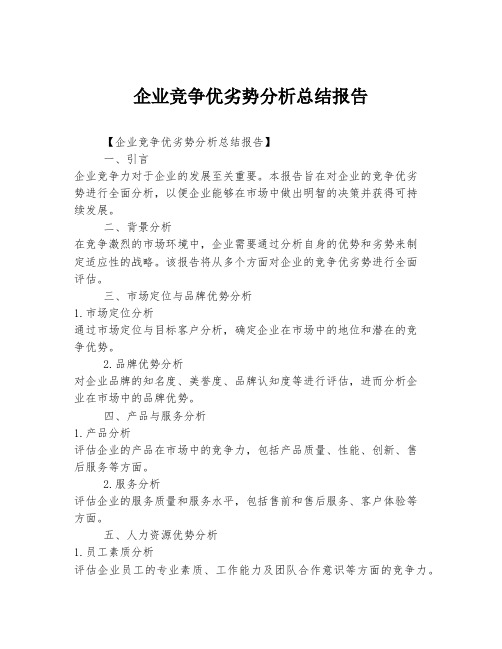 企业竞争优劣势分析总结报告

【企业竞争优劣势分析总结报告】

一、引言

企业竞争力对于企业的发展至关重要。本报告旨在对企业的竞争优劣势进行全面分析，以便企业能够在市场中做出明智的决策并获得可持续发展。

二、背景分析

在竞争激烈的市场环境中，企业需要通过分析自身的优势和劣势来制定适应性的战略。该报告将从多个方面对企业的竞争优劣势进行全面评估。

三、市场定位与品牌优势分析

1. 市场定位分析

通过市场定位与目标客户分析，确定企业在市场中的地位和潜在的竞争优势。

2. 品牌优势分析

对企业品牌的知名度、美誉度、品牌认知度等进行评估，进而分析企业在市场中的品牌优势。

四、产品与服务分析

1. 产品分析

评估企业的产品在市场中的竞争力，包括产品质量、性能、创新、售后服务等方面。

2. 服务分析

评估企业的服务质量和服务水平，包括售前和售后服务、客户体验等方面。

五、人力资源优势分析

1. 员工素质分析

评估企业员工的专业素质、工作能力及团队合作意识等方面的竞争力。